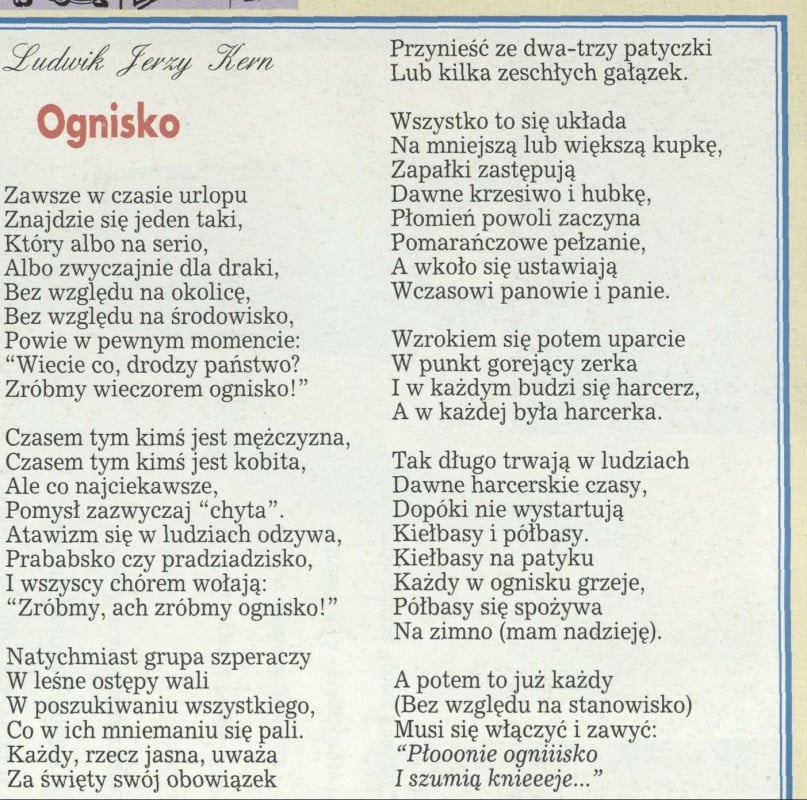 Ludwik Jerzy Kern

Ognisko

Zawsze w czasie urlopu
Znajdzie się jeden taki,
Który albo na serio,
Albo zwyczajnie dla draki,
Bez względu na okolicę,
Bez względu na środowisko,
Powie w pewnym momencie:
“Wiecie co, drodzy państwo?
Zróbmy wieczorem ognisko!”

Czasem tym kimś jest mężczyzna,
Czasem tym kimś jest kobita,
Ale co najciekawsze,
Pomysł zazwyczaj “chyta”.
Atawizm się w ludziach odzywa,
Prababsko czy pradziadzisko,
I wszyscy chórem wołają:
“Zróbmy, ach zróbmy ognisko!”

Natychmiast grupa szperaczy
W leśne ostępy wali
W poszukiwaniu wszystkiego,
Co w ich mniemaniu się pali.
Każdy, rzecz jasna, uważa
Za święty swój obowiązek
Przynieść ze dwa-trzy patyczki
Lub kilka zeschłych gałązek.

Wszystko to się układa
Na mniejszą lub większą kupkę,
Zapałki zastępują
Dawne krzesiwo i hubkę,
Płomień powoli zaczyna
Pomarańczowe pełzanie,
A wkoło się ustawiają
Wczasowi panowie i panie.

Wzrokiem się potem uparcie
W punkt gorejący zerka
I w każdym budzi się harcerz,
A w każdej była harcerka.

Tak długo trwają w ludziach
Dawne harcerskie czasy,
Dopóki nie wystartują
Kiełbasy i półbasy.
Kiełbasy na patyku
Każdy w ognisku grzeje,
Półbasy się spożywa
Na zimno (mam nadzieję).

A potem to już każdy
(Bez względu na stanowisko)
Musi się włączyć i zawyć:
“Płooonie ogniiisko
I szumią knieeeje...”